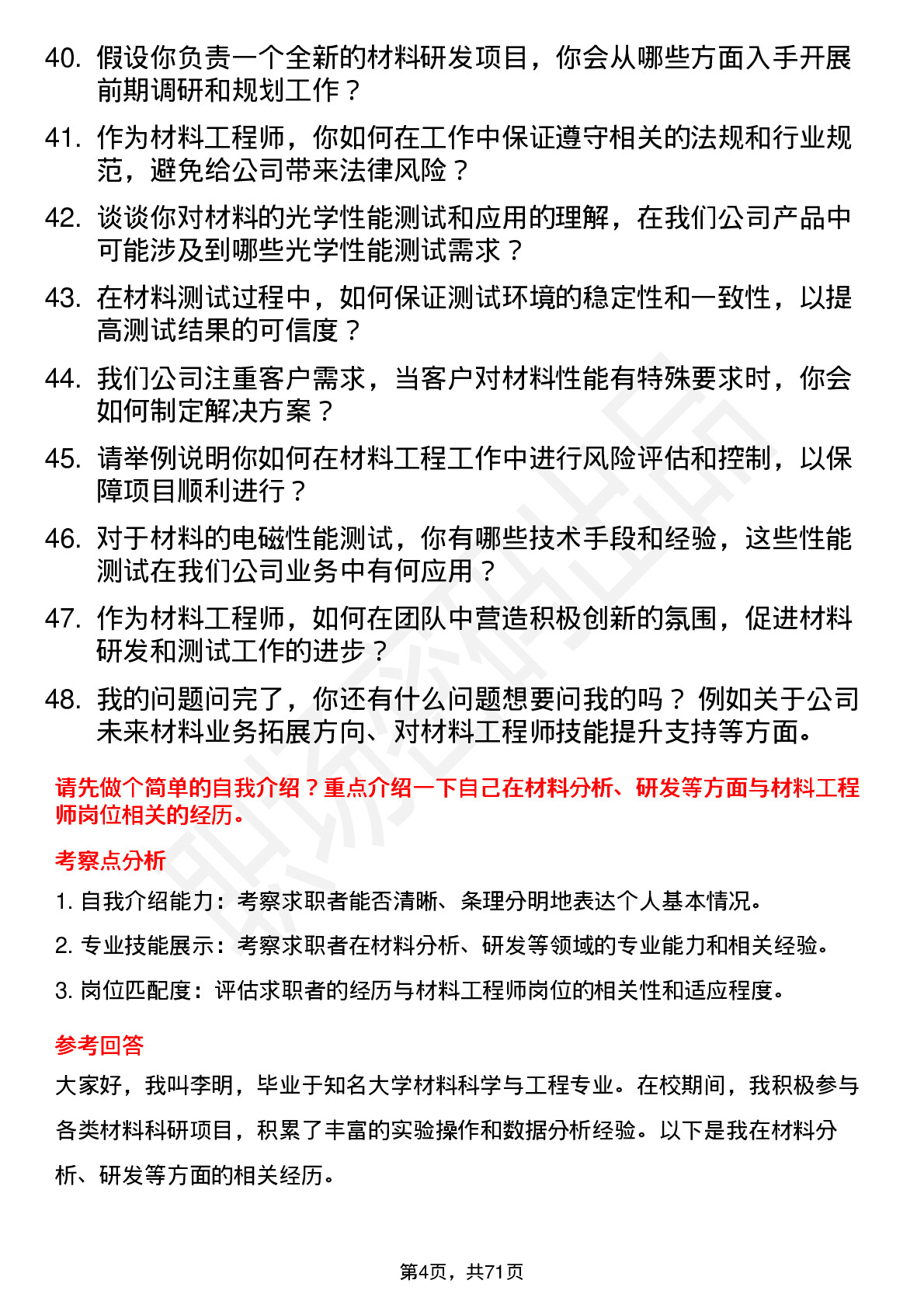 40. 假设你负责一个全新的材料研发项目，你会从哪些方面入手开展前期调研和规划工作？

41. 作为材料工程师，你如何在工作中保证遵守相关的法规和行业规范，避免给公司带来法律风险？

42. 谈谈你对材料的光学性能测试和应用的理解，在我们公司产品中可能涉及到哪些光学性能测试需求？

43. 在材料测试过程中，如何保证测试环境的稳定性和一致性，以提高测试结果的可信度？

44. 我们公司注重客户需求，当客户对材料性能有特殊要求时，你会如何制定解决方案？

45. 请举例说明你如何在材料工程工作中进行风险评估和控制，以保障项目顺利进行？

46. 对于材料的电磁性能测试，你有哪些技术手段和经验，这些性能测试在我们公司业务中有何应用？

47. 作为材料工程师，如何在团队中营造积极创新的氛围，促进材料研发和测试工作的进步？

48. 我的问题问完了，你还有什么问题想要问我的吗？ 例如关于公司未来材料业务拓展方向、对材料工程师技能提升支持等方面。

请先做个简单的自我介绍？重点介绍一下自己在材料分析、研发等方面与材料工程师岗位相关的经历。

考察点分析

1. 自我介绍能力：考察求职者能否清晰、条理分明地表达个人基本情况。

2. 专业技能展示：考察求职者在材料分析、研发等领域的专业能力和相关经验。

3. 岗位匹配度：评估求职者的经历与材料工程师岗位的相关性和适应程度。

参考回答

大家好，我叫李明，毕业于知名大学材料科学与工程专业。在校期间，我积极参与各类材料科研项目，积累了丰富的实验操作和数据分析经验。以下是我在材料分析、研发等方面的相关经历。

第4页，共71页